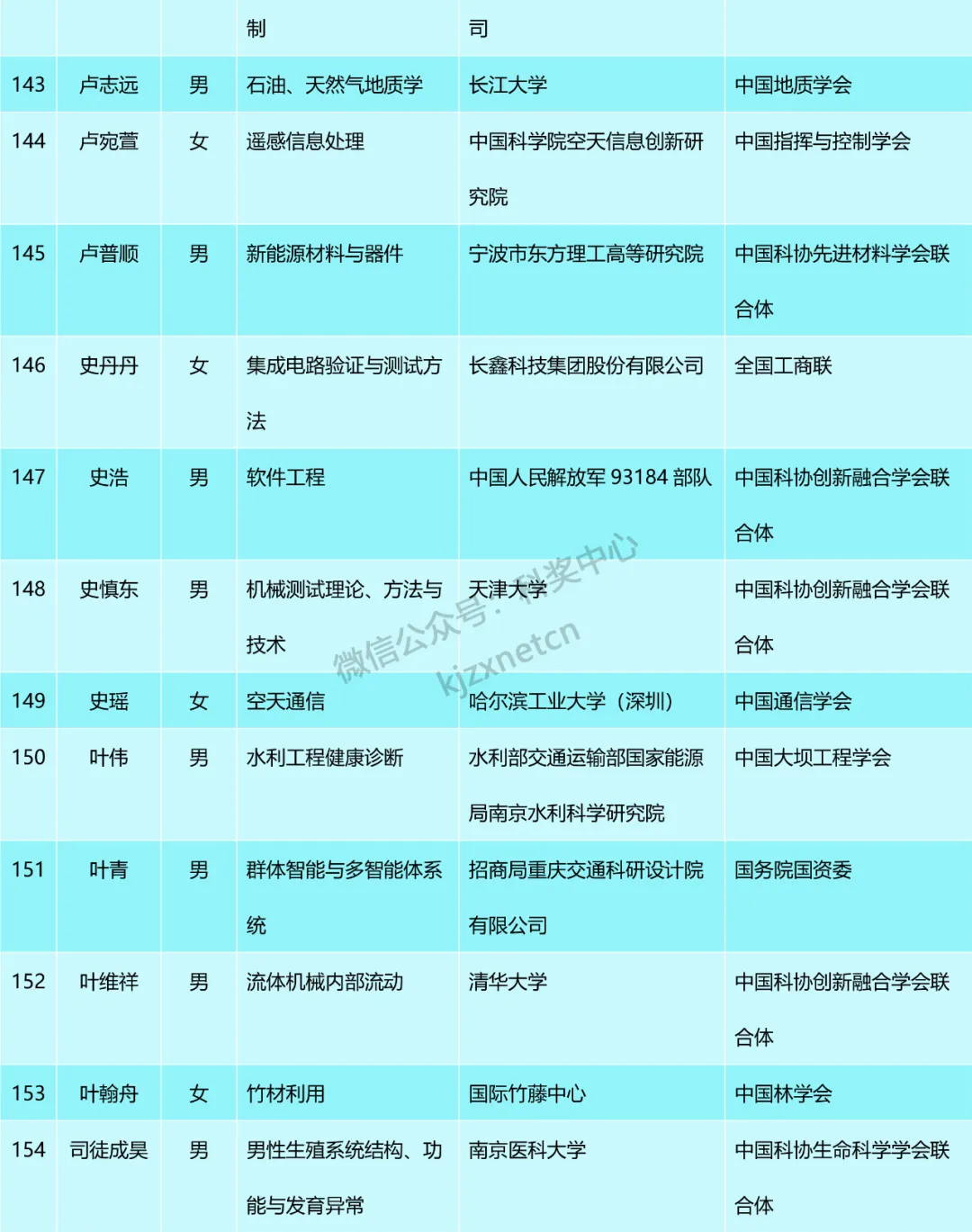 |  |  |  | 制 | 司 |  |
|---|---|---|---|---|---|
| 143 | 卢志远 | 男 | 石油、天然气地质学 | 长江大学 | 中国地质学会 |
| 144 | 卢宛萱 | 女 | 遥感信息处理 | 中国科学院空天信息创新研究院 | 中国指挥与控制学会 |
| 145 | 卢普顺 | 男 | 新能源材料与器件 | 宁波市东方理工高等研究院 | 中国科协先进材料学会联合体 |
| 146 | 史丹丹 | 女 | 集成电路验证与测试方法 | 长鑫科技集团股份有限公司 | 全国工商联 |
| 147 | 史浩 | 男 | 软件工程 | 中国人民解放军93184部队 | 中国科协创新融合学会联合体 |
| 148 | 史慎东 | 男 | 机械测试理论、方法与技术 | 天津大学 | 中国科协创新融合学会联合体 |
| 149 | 史瑶 | 女 | 空天通信 | 哈尔滨工业大学（深圳） | 中国通信学会 |
| 150 | 叶伟 | 男 | 水利工程健康诊断 | 水利部交通运输部国家能源局南京水利科学研究院 | 中国大坝工程学会 |
| 151 | 叶青 | 男 | 群体智能与多智能体系统 | 招商局重庆交通科研设计院有限公司 | 国务院国资委 |
| 152 | 叶维祥 | 男 | 流体机械内部流动 | 清华大学 | 中国科协创新融合学会联合体 |
| 153 | 叶翰舟 | 女 | 竹材利用 | 国际竹藤中心 | 中国林学会 |
| 154 | 司徒成昊 | 男 | 男性生殖系统结构、功能与发育异常 | 南京医科大学 | 中国科协生命科学学会联合体 |

微信公众号：科奖中心
kjzxnetcn